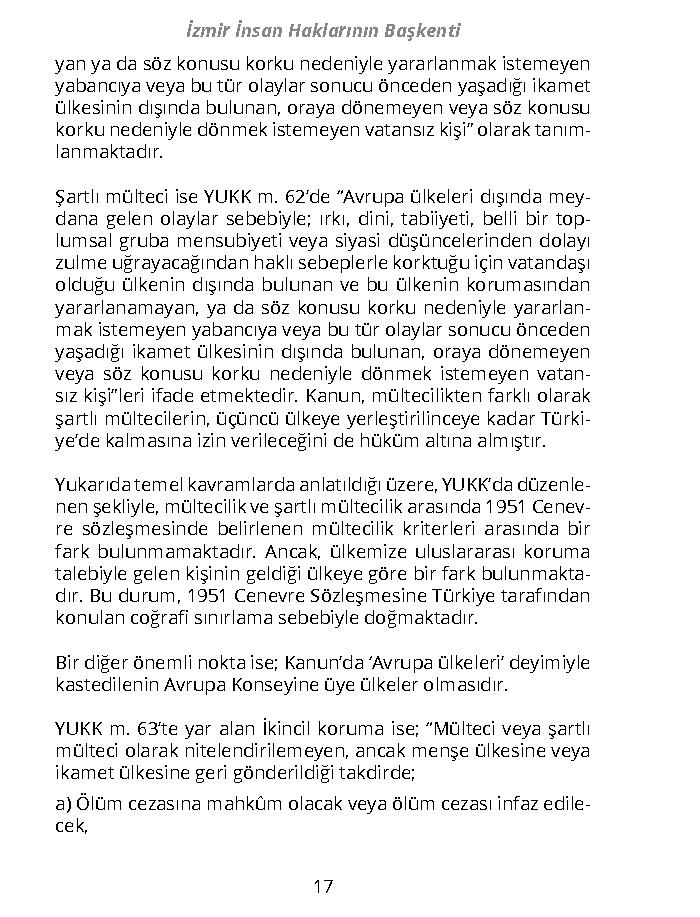 İzmir İnsan Haklarının Başkenti

yan ya da söz konusu korku nedeniyle yararlanmak istemeyen yabancıya veya bu tür olaylar sonucu önceden yaşadığı ikamet ülkesinin dışında bulunan, oraya dönemeyen veya söz konusu korku nedeniyle dönmek istemeyen vatansız kişi" olarak tanımlanmaktadır.

Şartlı mülteci ise YUKK m. 62'de "Avrupa ülkeleri dışında meydana gelen olaylar sebebiyle; ırkı, dini, tabiiyeti, belli bir toplumsal gruba mensubiyeti veya siyasi düşüncelerinden dolayı zulme uğrayacağından haklı sebeplerle korktuğu için vatandaşı olduğu ülkenin dışında bulunan ve bu ülkenin korumasından yararlanamayan, ya da söz konusu korku nedeniyle yararlanmak istemeyen yabancıya veya bu tür olaylar sonucu önceden yaşadığı ikamet ülkesinin dışında bulunan, oraya dönemeyen veya söz konusu korku nedeniyle dönmek istemeyen vatansız kişi"leri ifade etmektedir. Kanun, mültecilikten farklı olarak şartlı mültecilerin, üçüncü ülkeye yerleştirilinceye kadar Türkiye'de kalmasına izin verileceğini de hüküm altına almıştır.

Yukarıda temel kavramlarda anlatıldığı üzere, YUKK'da düzenlenen şekliyle, mültecilik ve şartlı mültecilik arasında 1951 Cenevre sözleşmesinde belirlenen mültecilik kriterleri arasında bir fark bulunmamaktadır. Ancak, ülkemize uluslararası koruma talebiyle gelen kişinin geldiği ülkeye göre bir fark bulunmaktadır. Bu durum, 1951 Cenevre Sözleşmesine Türkiye tarafından konulan coğrafi sınırlama sebebiyle doğmaktadır.

Bir diğer önemli nokta ise; Kanun'da 'Avrupa ülkeleri' deyimiyle kastedilenin Avrupa Konseyine üye ülkeler olmasıdır.

YUKK m. 63'te yar alan İkincil koruma ise; "Mülteci veya şartlı mülteci olarak nitelendirilemeyen, ancak menşe ülkesine veya ikamet ülkesine geri gönderildiği takdirde;

a) Ölüm cezasına mahkûm olacak veya ölüm cezası infaz edilecek,

17